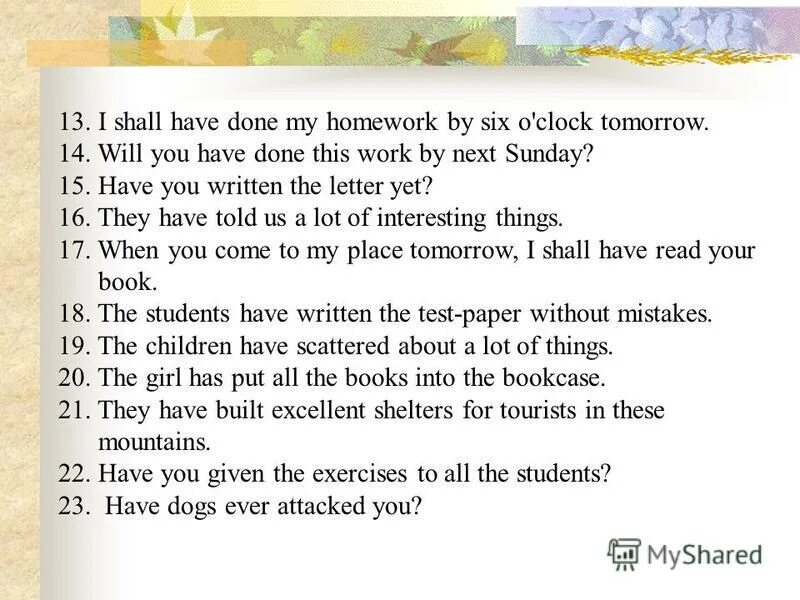 13. I shall have done my homework by six o'clock tomorrow.
14. Will you have done this work by next Sunday?
15. Have you written the letter yet?
16. They have told us a lot of interesting things.
17. When you come to my place tomorrow, I shall have read your book.
18. The students have written the test-paper without mistakes.
19. The children have scattered about a lot of things.
20. The girl has put all the books into the bookcase.
21. They have built excellent shelters for tourists in these mountains.
22. Have you given the exercises to all the students?
23. Have dogs ever attacked you?

MyShared